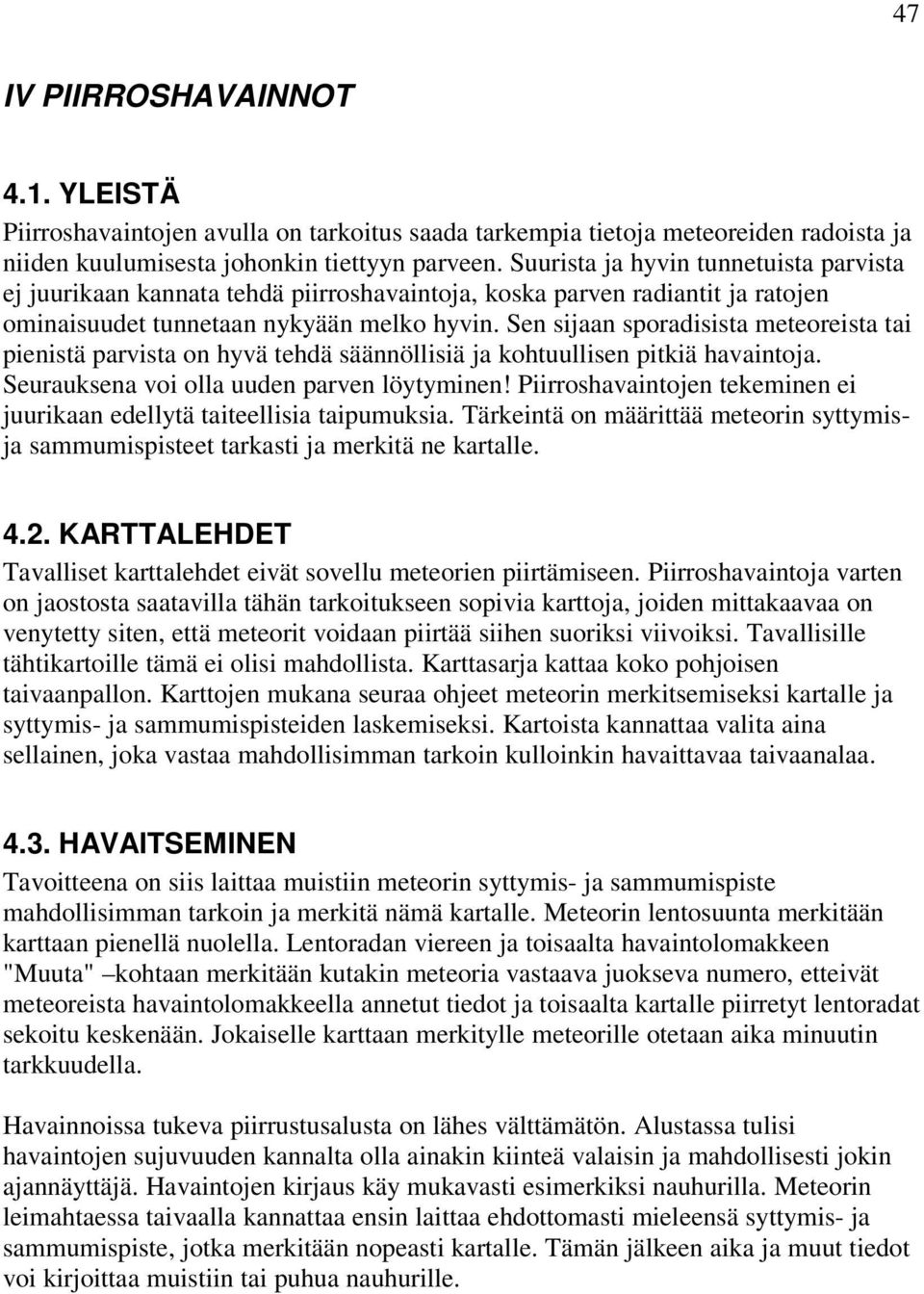 47

IV PIIRROSHAVAINNOT

4.1. YLEISTÄ

Piirroshavaintojen avulla on tarkoitus saada tarkempia tietoja meteoreiden radoista ja niiden kuulumisesta johonkin tiettyyn parveen. Suurista ja hyvin tunnetuista parvista ej juurikaan kannata tehdä piirroshavaintoja, koska parven radiantit ja ratojen ominaisuudet tunnetaan nykyään melko hyvin. Sen sijaan sporadisista meteoreista tai pienistä parvista on hyvä tehdä säännöllisiä ja kohtuullisen pitkiä havaintoja. Seurauksena voi olla uuden parven löytyminen! Piirroshavaintojen tekeminen ei juurikaan edellytä taiteellisia taipumuksia. Tärkeintä on määrittää meteorin syttymis- ja sammumispisteet tarkasti ja merkitä ne kartalle.

4.2. KARTTALEHDET

Tavalliset karttalehdet eivät sovellu meteorien piirtämiseen. Piirroshavaintoja varten on jaostosta saatavilla tähän tarkoitukseen sopivia karttoja, joiden mittakaavaa on venytetty siten, että meteorit voidaan piirtää siihen suoriksi viivoiksi. Tavallisille tähtikartoille tämä ei olisi mahdollista. Karttasarja kattaa koko pohjoisen taivaanpallon. Karttojen mukana seuraa ohjeet meteorin merkitsemiseksi kartalle ja syttymis- ja sammumispisteiden laskemiseksi. Kartoista kannattaa valita aina sellainen, joka vastaa mahdollisimman tarkoin kulloinkin havaittavaa taivaanalaa.

4.3. HAVAITSEMINEN

Tavoitteena on siis laittaa muistiin meteorin syttymis- ja sammumispiste mahdollisimman tarkoin ja merkitä nämä kartalle. Meteorin lentosuunta merkitään karttaan pienellä nuolella. Lentoradan viereen ja toisaalta havaintolomakkeen "Muuta" –kohtaan merkitään kutakin meteoria vastaava juokseva numero, etteivät meteoreista havaintolomakkeella annetut tiedot ja toisaalta kartalle piirretyt lentoradat sekoitu keskenään. Jokaiselle karttaan merkitylle meteorille otetaan aika minuutin tarkkuudella.

Havainnoissa tukeva piirrustusalusta on lähes välttämätön. Alustassa tulisi havaintojen sujuvuuden kannalta olla ainakin kiinteä valaisin ja mahdollisesti jokin ajannäyttäjä. Havaintojen kirjaus käy mukavasti esimerkiksi nauhurilla. Meteorin leimahtaessa taivaalla kannattaa ensin laittaa ehdottomasti mieleensä syttymis- ja sammumispiste, jotka merkitään nopeasti kartalle. Tämän jälkeen aika ja muut tiedot voi kirjoittaa muistiin tai puhua nauhurille.